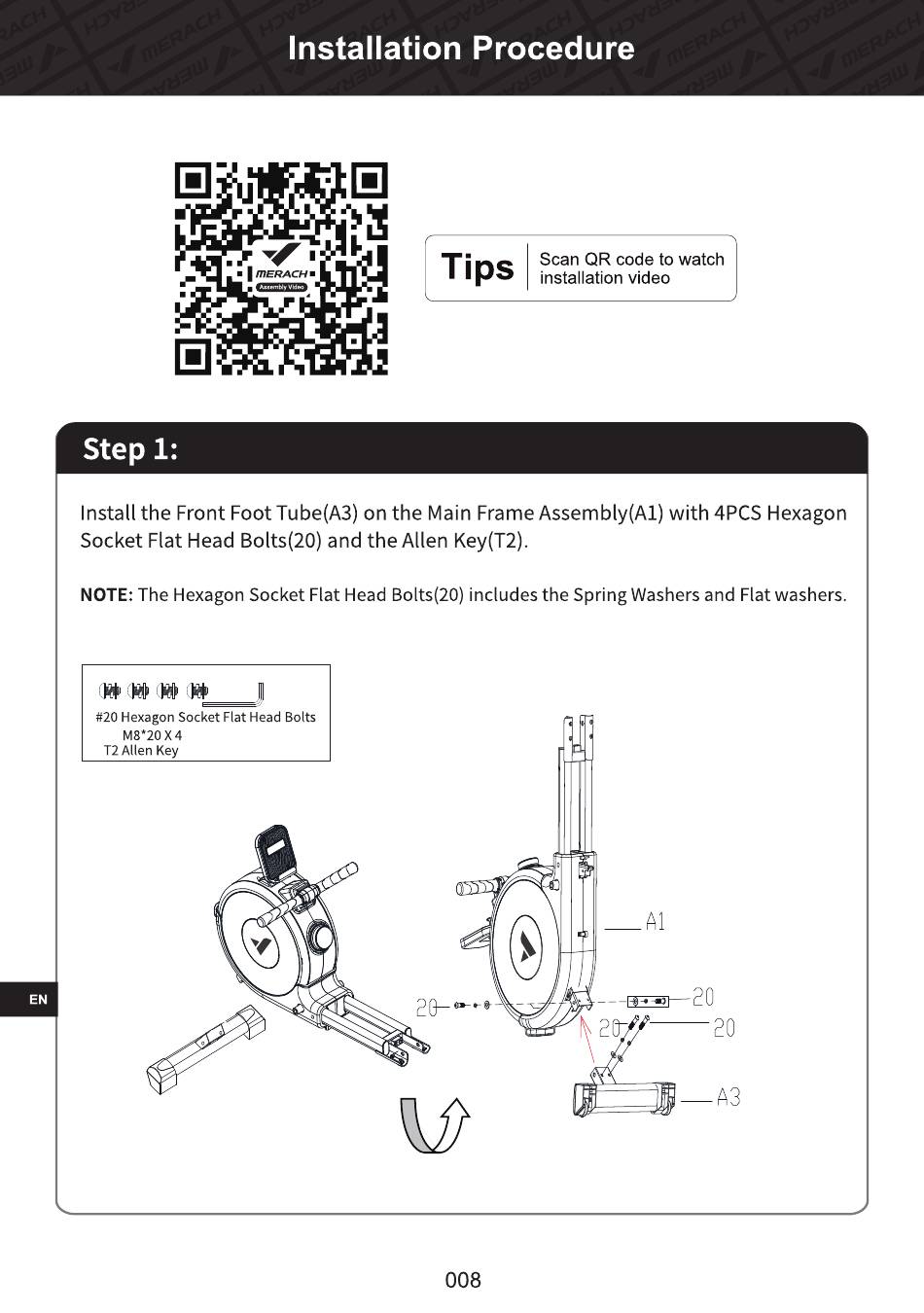 Installation Procedure

MERACH
Assembly Video

Tips
Scan QR code to watch installation video

Step 1:

Install the Front Foot Tube(A3) on the Main Frame Assembly(A1) with 4PCS Hexagon Socket Flat Head Bolts(20) and the Allen Key(T2).

NOTE: The Hexagon Socket Flat Head Bolts(20) includes the Spring Washers and Flat washers.

#20 Hexagon Socket Flat Head Bolts
M8*20 X 4
T2 Allen Key

A1
20
20
20
20
A3

EN

008